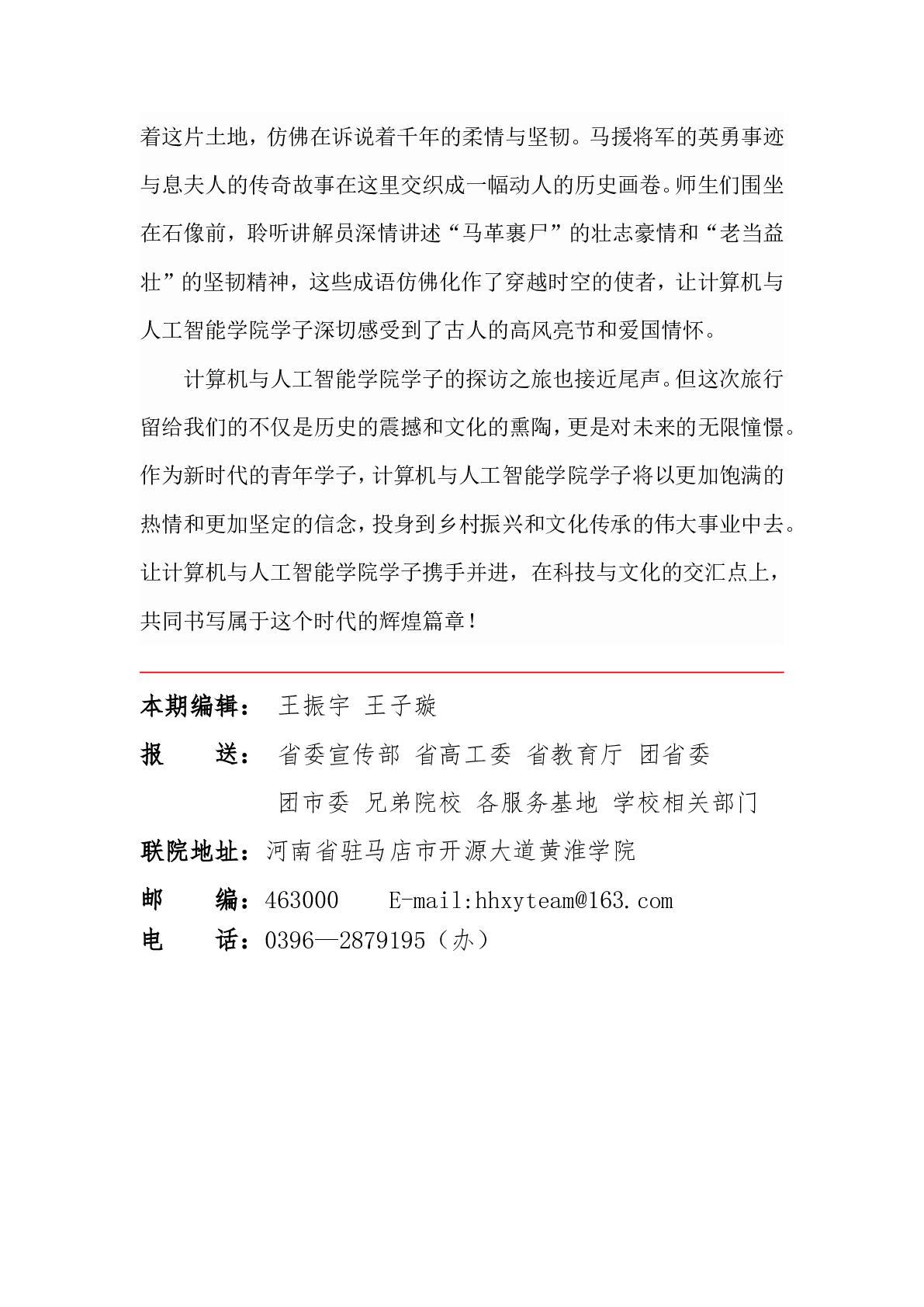 着这片土地，仿佛在诉说着千年的柔情与坚韧。马援将军的英勇事迹与息夫人的传奇故事在这里交织成一幅动人的历史画卷。师生们围坐在石像前，聆听讲解员深情讲述“马革裹尸”的壮志豪情和“老当益壮”的坚韧精神，这些成语仿佛化作了穿越时空的使者，让计算机与人工智能学院学子深切感受到了古人的高风亮节和爱国情怀。

计算机与人工智能学院学子的探访之旅也接近尾声。但这次旅行留给我们的不仅是历史的震撼和文化的熏陶，更是对未来的无限憧憬。作为新时代的青年学子，计算机与人工智能学院学子将以更加饱满的热情和更加坚定的信念，投身到乡村振兴和文化传承的伟大事业中去。让计算机与人工智能学院学子携手并进，在科技与文化的交汇点上，共同书写属于这个时代的辉煌篇章！

本期编辑： 王振宇 王子璇

报 送： 省委宣传部 省高工委 省教育厅 团省委 团市委 兄弟院校 各服务基地 学校相关部门

联院地址：河南省驻马店市开源大道黄淮学院

邮 编：463000 E-mail:hhxyteam@163.com

电 话：0396—2879195（办）